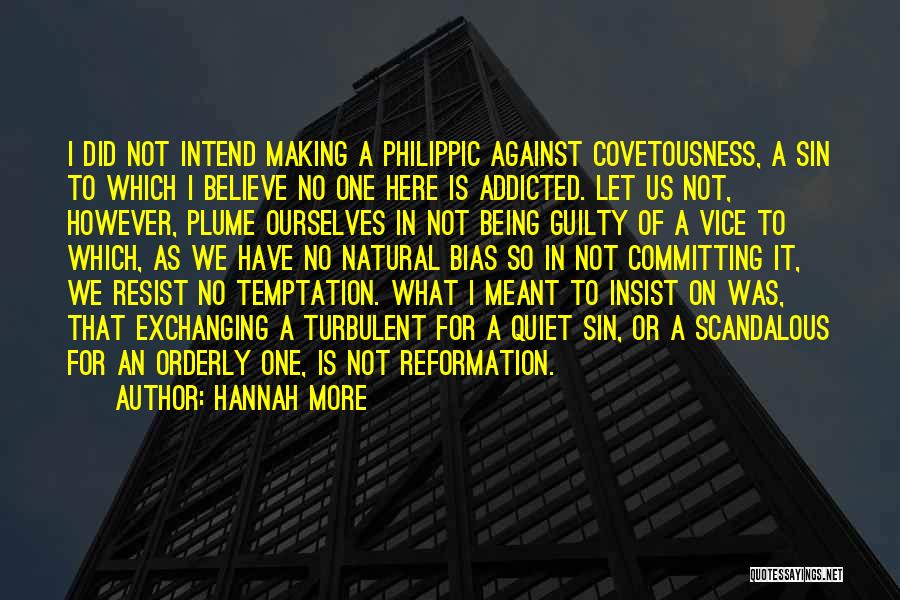 I DID NOT INTEND MAKING A PHILIPPIC AGAINST COVETOUSNESS, A SIN TO WHICH I BELIEVE NO ONE HERE IS ADDICTED. LET US NOT, HOWEVER, PLUME OURSELVES IN NOT BEING GUILTY OF A VICE TO WHICH, AS WE HAVE NO NATURAL BIAS SO IN NOT COMMITTING IT, WE RESIST NO TEMPTATION. WHAT I MEANT TO INSIST ON WAS, THAT EXCHANGING A TURBULENT FOR A QUIET SIN, OR A SCANDALOUS FOR AN ORDERLY ONE, IS NOT REFORMATION.
AUTHOR: HANNAH MORE

QUOTESSAYINGS.NET